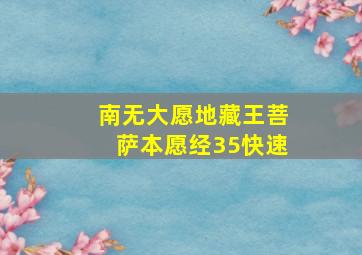 南无大愿地藏王菩萨本愿经35快速